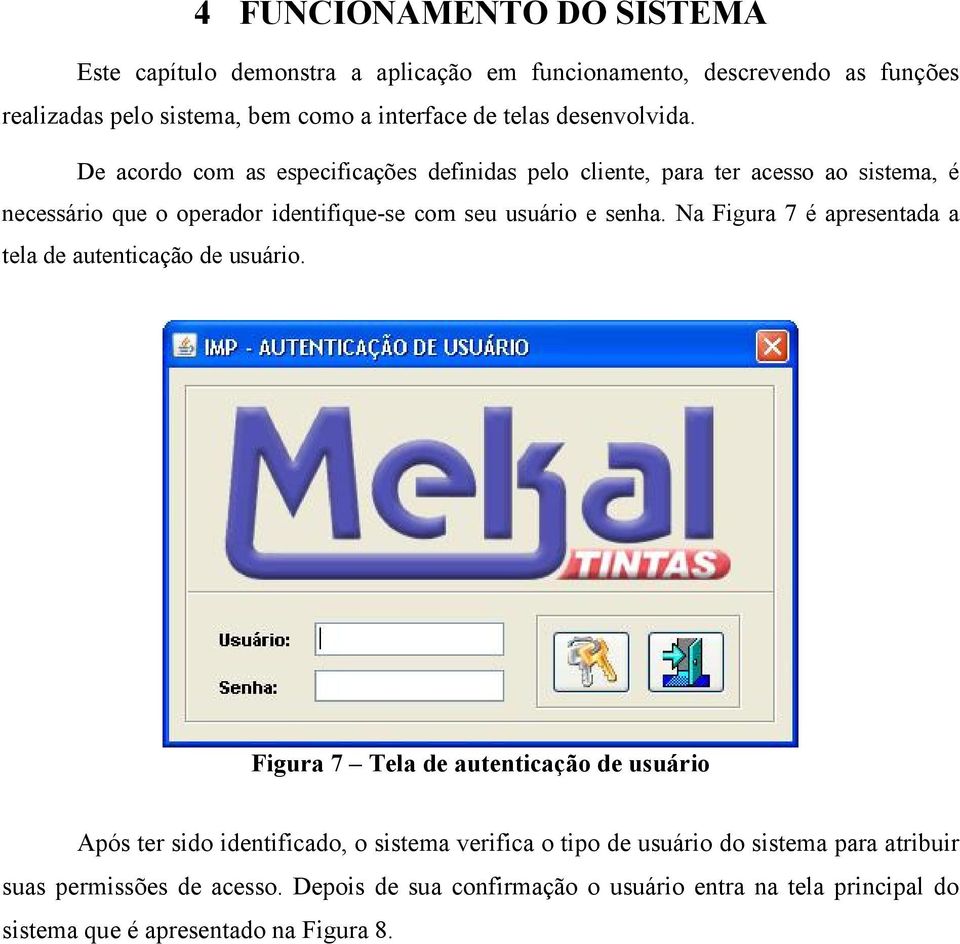 4 FUNCIONAMENTO DO SISTEMA

Este capítulo demonstra a aplicação em funcionamento, descrevendo as funções realizadas pelo sistema, bem como a interface de telas desenvolvida.

De acordo com as especificações definidas pelo cliente, para ter acesso ao sistema, é necessário que o operador identifique-se com seu usuário e senha. Na Figura 7 é apresentada a tela de autenticação de usuário.

IMP - AUTENTICAÇÃO DE USUÁRIO

Mekal TINTAS

Usuário:
Senha:

Figura 7 – Tela de autenticação de usuário

Após ter sido identificado, o sistema verifica o tipo de usuário do sistema para atribuir suas permissões de acesso. Depois de sua confirmação o usuário entra na tela principal do sistema que é apresentado na Figura 8.